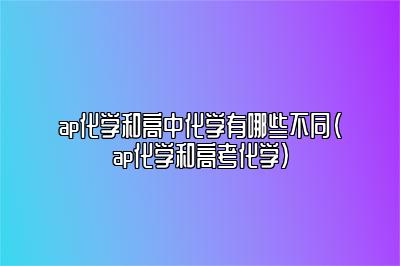 ap化学和高中化学有哪些不同(ap化学和高考化学)